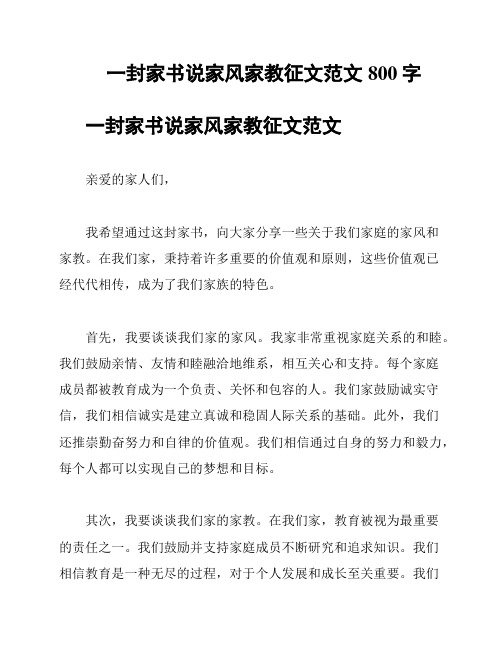 一封家书说家风家教征文范文 800 字

一封家书说家风家教征文范文

亲爱的家人们，

我希望通过这封家书，向大家分享一些关于我们家庭的家风和家教。在我们家，秉持着许多重要的价值观和原则，这些价值观已经代代相传，成为了我们家族的特色。

首先，我要谈谈我们家的家风。我家非常重视家庭关系的和睦。我们鼓励亲情、友情和睦融洽地维系，相互关心和支持。每个家庭成员都被教育成为一个负责、关怀和包容的人。我们家鼓励诚实守信，我们相信诚实是建立真诚和稳固人际关系的基础。此外，我们还推崇勤奋努力和自律的价值观。我们相信通过自身的努力和毅力，每个人都可以实现自己的梦想和目标。

其次，我要谈谈我们家的家教。在我们家，教育被视为最重要的责任之一。我们鼓励并支持家庭成员不断研究和追求知识。我们相信教育是一种无尽的过程，对于个人发展和成长至关重要。我们